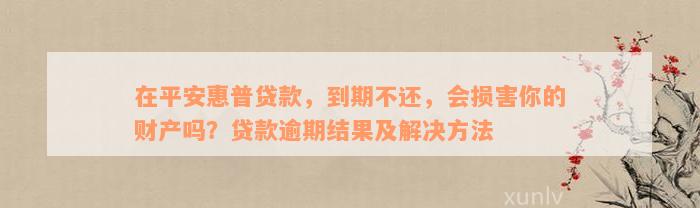 在平安惠普贷款，到期不还，会损害你的财产吗？贷款逾期结果及解决方法

xunlv